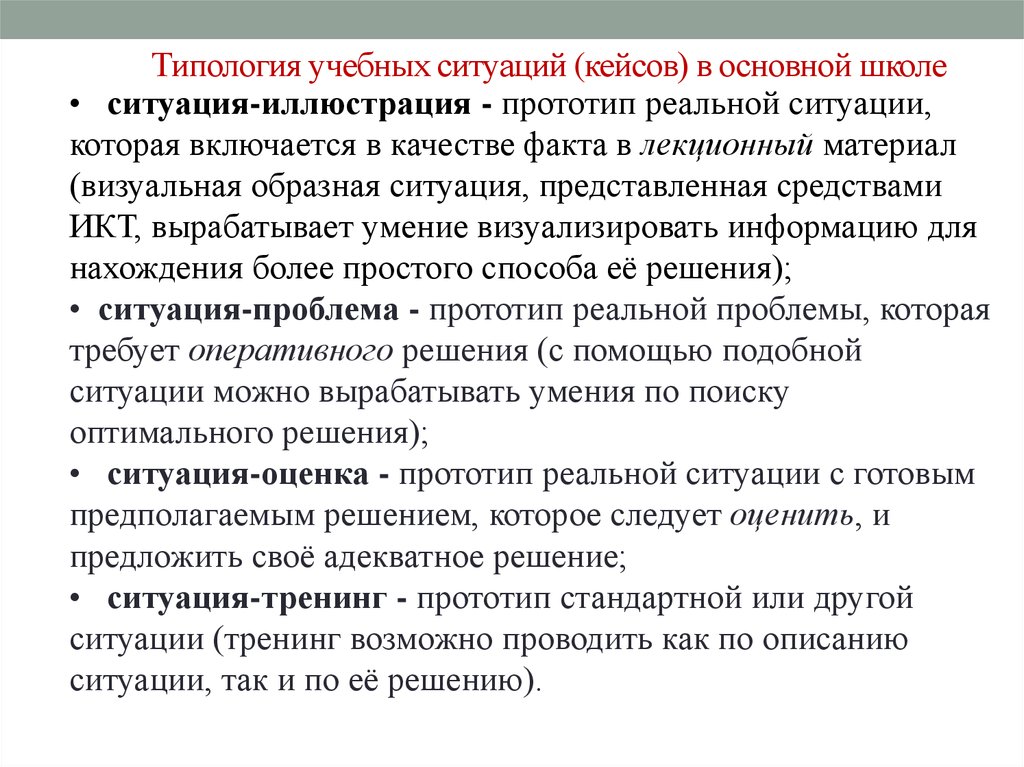 Типология учебных ситуаций (кейсов) в основной школе

• ситуация-иллюстрация - прототип реальной ситуации, которая включается в качестве факта в лекционный материал (визуальная образная ситуация, представленная средствами ИКТ, вырабатывает умение визуализировать информацию для нахождения более простого способа её решения);

• ситуация-проблема - прототип реальной проблемы, которая требует оперативного решения (с помощью подобной ситуации можно вырабатывать умения по поиску оптимального решения);

• ситуация-оценка - прототип реальной ситуации с готовым предполагаемым решением, которое следует оценить, и предложить своё адекватное решение;

• ситуация-тренинг - прототип стандартной или другой ситуации (тренинг возможно проводить как по описанию ситуации, так и по её решению).